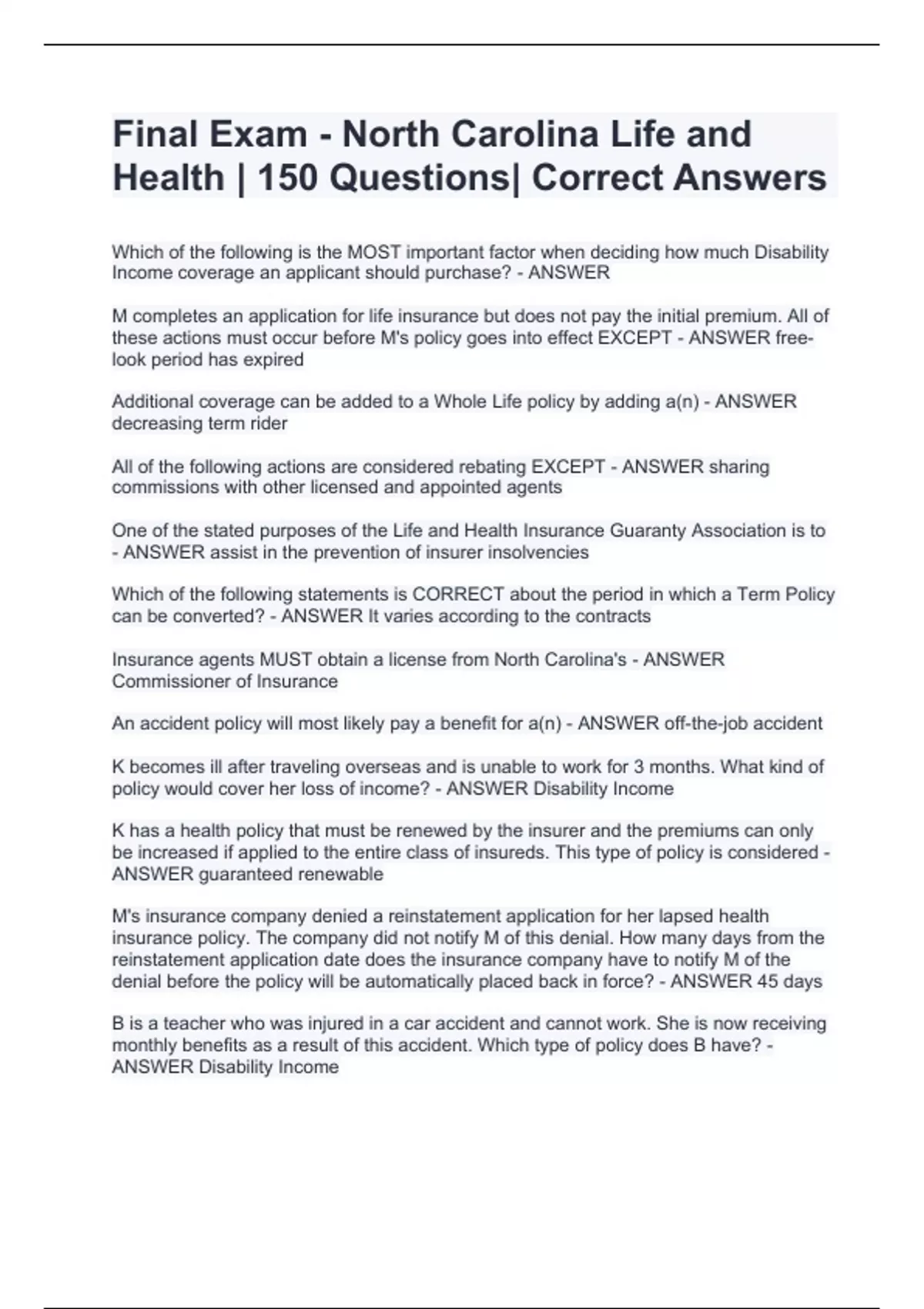 Final Exam - North Carolina Life and Health | 150 Questions| Correct Answers

Which of the following is the MOST important factor when deciding how much Disability Income coverage an applicant should purchase? - ANSWER

M completes an application for life insurance but does not pay the initial premium. All of these actions must occur before M's policy goes into effect EXCEPT - ANSWER free-look period has expired

Additional coverage can be added to a Whole Life policy by adding a(n) - ANSWER decreasing term rider

All of the following actions are considered rebating EXCEPT - ANSWER sharing commissions with other licensed and appointed agents

One of the stated purposes of the Life and Health Insurance Guaranty Association is to - ANSWER assist in the prevention of insurer insolvencies

Which of the following statements is CORRECT about the period in which a Term Policy can be converted? - ANSWER It varies according to the contracts

Insurance agents MUST obtain a license from North Carolina's - ANSWER Commissioner of Insurance

An accident policy will most likely pay a benefit for a(n) - ANSWER off-the-job accident

K becomes ill after traveling overseas and is unable to work for 3 months. What kind of policy would cover her loss of income? - ANSWER Disability Income

K has a health policy that must be renewed by the insurer and the premiums can only be increased if applied to the entire class of insureds. This type of policy is considered - ANSWER guaranteed renewable

M's insurance company denied a reinstatement application for her lapsed health insurance policy. The company did not notify M of this denial. How many days from the reinstatement application date does the insurance company have to notify M of the denial before the policy will be automatically placed back in force? - ANSWER 45 days

B is a teacher who was injured in a car accident and cannot work. She is now receiving monthly benefits as a result of this accident. Which type of policy does B have? - ANSWER Disability Income